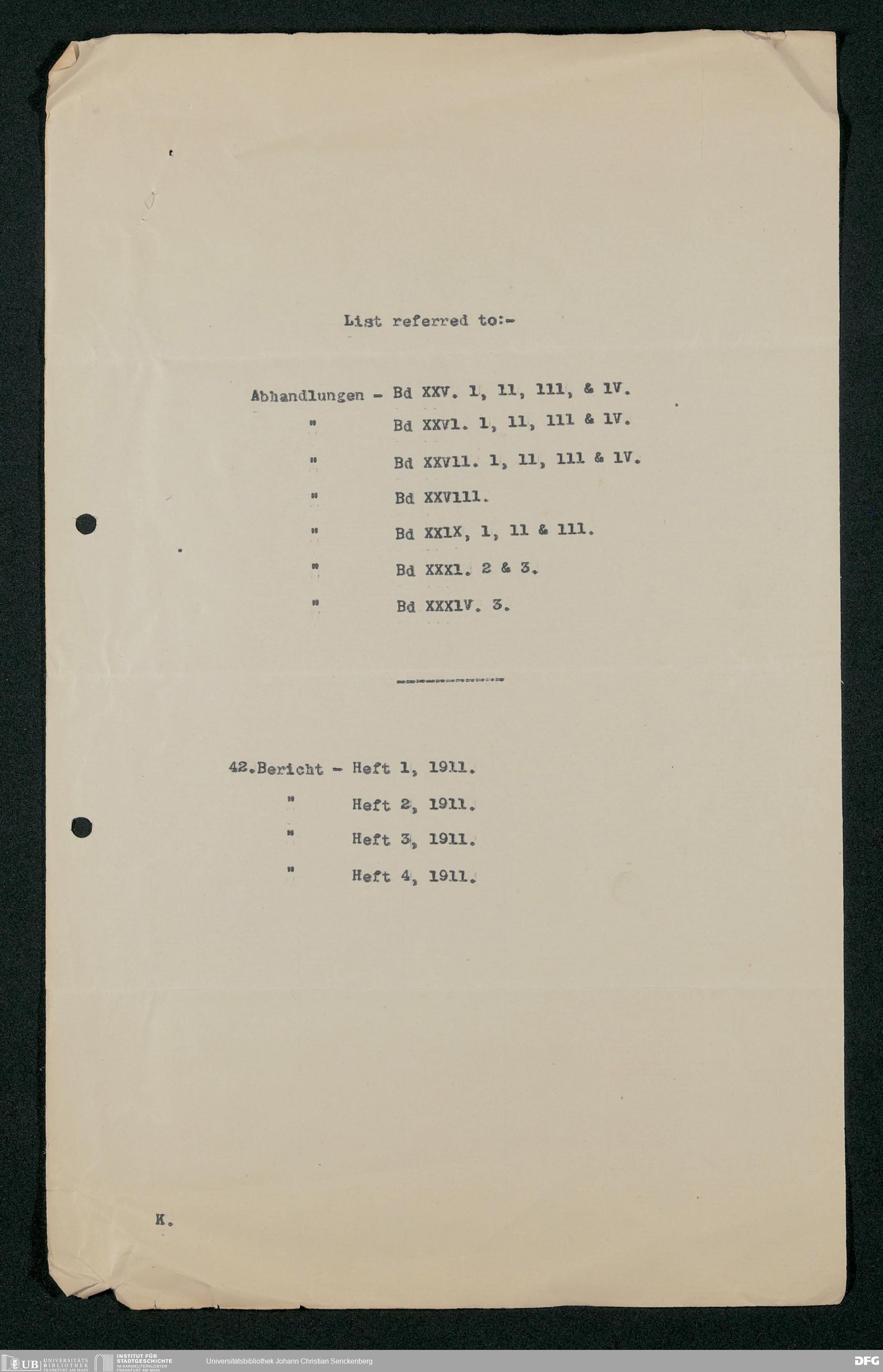 List referred to:-

Abhandlungen - Bd XXV. 1, 11, 111, & 1V.
" Bd XXV1. 1, 11, 111 & 1V.
" Bd XXV11. 1, 11, 111 & 1V.
" Bd XXV111.
" Bd XX1X, 1, 11 & 111.
" Bd XXX1. 2 & 3.
" Bd XXX1V. 3.

42.Bericht - Heft 1, 1911.
" Heft 2, 1911.
" Heft 3, 1911.
" Heft 4, 1911.

K.

UB UNIVERSITÄTS BIBLIOTHEK FRANKFURT AM MAIN
INSTITUT FÜR STADTGESCHICHTE IM KARMELITERKLOSTER FRANKFURT AM MAIN
Universitätsbibliothek Johann Christian Senckenberg
DFG